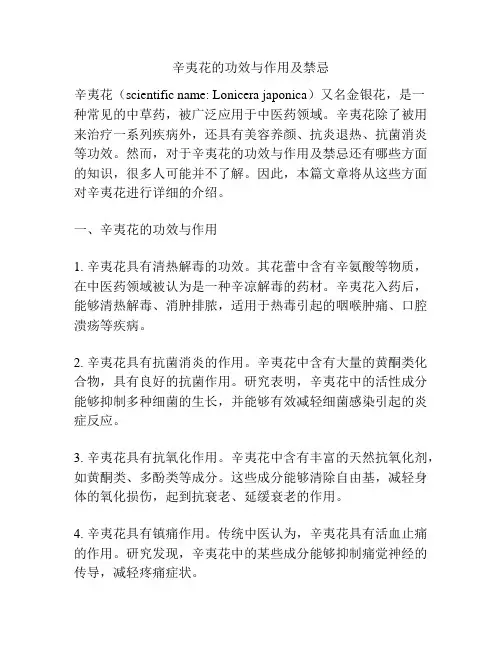 辛夷花的功效与作用及禁忌

辛夷花（scientific name: Lonicera japonica）又名金银花，是一种常见的中草药，被广泛应用于中医药领域。辛夷花除了被用来治疗一系列疾病外，还具有美容养颜、抗炎退热、抗菌消炎等功效。然而，对于辛夷花的功效与作用及禁忌还有哪些方面的知识，很多人可能并不了解。因此，本篇文章将从这些方面对辛夷花进行详细的介绍。

一、辛夷花的功效与作用

1. 辛夷花具有清热解毒的功效。其花蕾中含有辛氨酸等物质，在中医药领域被认为是一种辛凉解毒的药材。辛夷花入药后，能够清热解毒、消肿排脓，适用于热毒引起的咽喉肿痛、口腔溃疡等疾病。

2. 辛夷花具有抗菌消炎的作用。辛夷花中含有大量的黄酮类化合物，具有良好的抗菌作用。研究表明，辛夷花中的活性成分能够抑制多种细菌的生长，并能够有效减轻细菌感染引起的炎症反应。

3. 辛夷花具有抗氧化作用。辛夷花中含有丰富的天然抗氧化剂，如黄酮类、多酚类等成分。这些成分能够清除自由基，减轻身体的氧化损伤，起到抗衰老、延缓衰老的作用。

4. 辛夷花具有镇痛作用。传统中医认为，辛夷花具有活血止痛的作用。研究发现，辛夷花中的某些成分能够抑制痛觉神经的传导，减轻疼痛症状。